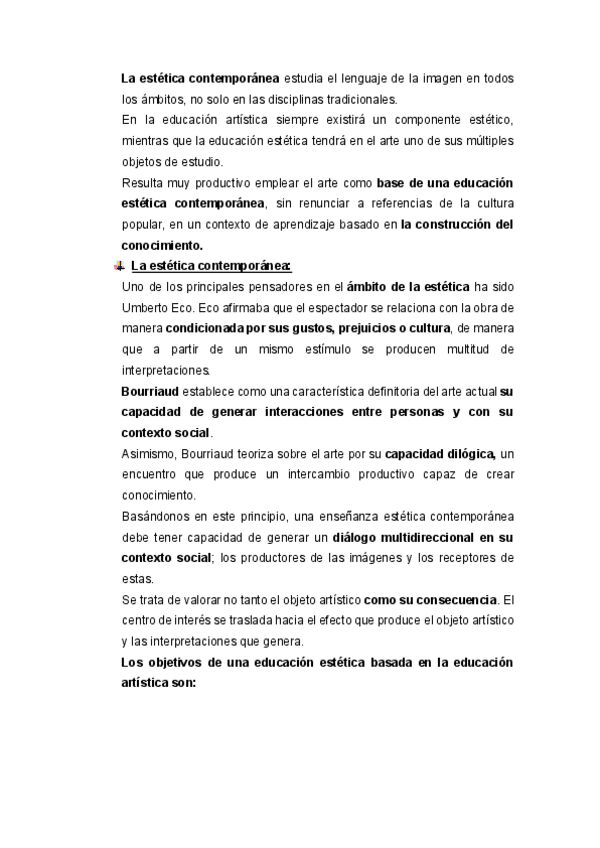 La estética contemporánea estudia el lenguaje de la imagen en todos los ámbitos, no solo en las disciplinas tradicionales.
En la educación artística siempre existirá un componente estético, mientras que la educación estética tendrá en el arte uno de sus múltiples objetos de estudio.
Resulta muy productivo emplear el arte como base de una educación estética contemporánea, sin renunciar a referencias de la cultura popular, en un contexto de aprendizaje basado en la construcción del conocimiento.

La estética contemporánea:
Uno de los principales pensadores en el ámbito de la estética ha sido Umberto Eco. Eco afirmaba que el espectador se relaciona con la obra de manera condicionada por sus gustos, prejuicios o cultura, de manera que a partir de un mismo estímulo se producen multitud de interpretaciones.
Bourriaud establece como una característica definitoria del arte actual su capacidad de generar interacciones entre personas y con su contexto social.
Asimismo, Bourriaud teoriza sobre el arte por su capacidad dilógica, un encuentro que produce un intercambio productivo capaz de crear conocimiento.
Basándonos en este principio, una enseñanza estética contemporánea debe tener capacidad de generar un diálogo multidireccional en su contexto social; los productores de las imágenes y los receptores de estas.
Se trata de valorar no tanto el objeto artístico como su consecuencia. El centro de interés se traslada hacia el efecto que produce el objeto artístico y las interpretaciones que genera.
Los objetivos de una educación estética basada en la educación artística son: